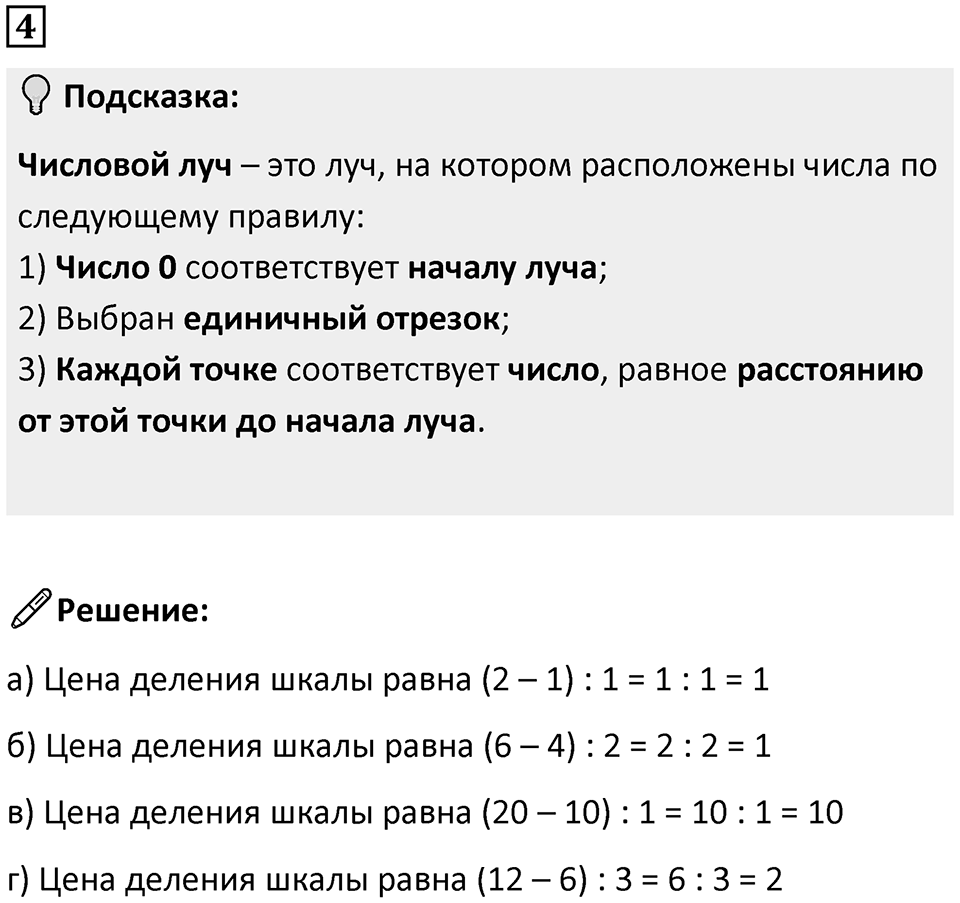 4

Подсказка:

Числовой луч – это луч, на котором расположены числа по следующему правилу:
1) Число 0 соответствует началу луча;
2) Выбран единичный отрезок;
3) Каждой точке соответствует число, равное расстоянию от этой точки до начала луча.

Решение:

а) Цена деления шкалы равна $(2 – 1) : 1 = 1 : 1 = 1$

б) Цена деления шкалы равна $(6 – 4) : 2 = 2 : 2 = 1$

в) Цена деления шкалы равна $(20 – 10) : 1 = 10 : 1 = 10$

г) Цена деления шкалы равна $(12 – 6) : 3 = 6 : 3 = 2$